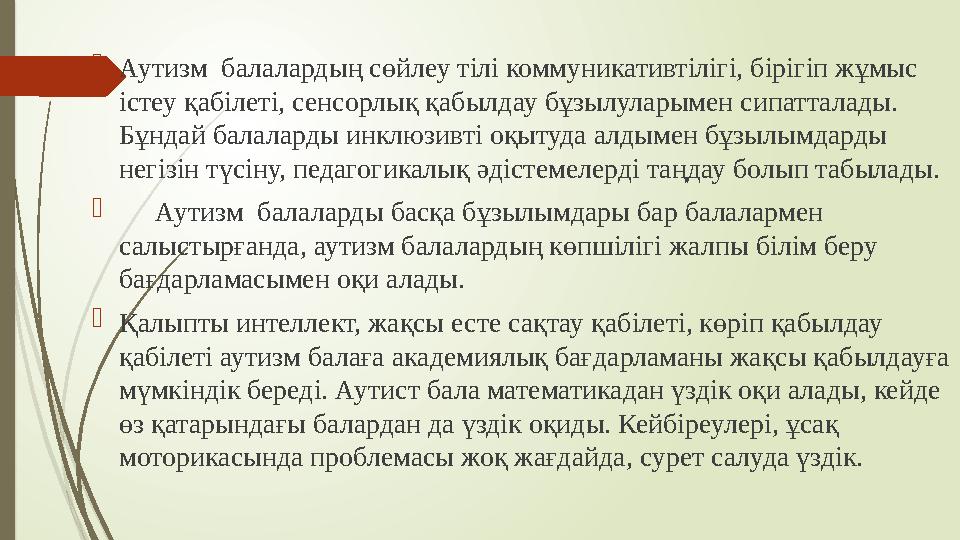 Аутизм балалардың сөйлеу тілі коммуникативтілігі, бірігіп жұмыс істеу қабілеті, сенсорлық қабылдау бұзылуларымен сипатталады. Бұндай балаларды инклюзивті оқытуда алдымен бұзылымдарды негізін түсіну, педагогикалық әдістемелерді таңдау болып табылады.

Аутизм балаларды басқа бұзылымдары бар балалармен салыстырғанда, аутизм балалардың көпшілігі жалпы білім беру бағдарламасымен оқи алады.

Қалыпты интеллект, жақсы есте сақтау қабілеті, көріп қабылдау қабілеті аутизм балаға академиялық бағдарламаны жақсы қабылдауға мүмкіндік береді. Аутист бала математикадан үздік оқи алады, кейде өз қатарындағы балардан да үздік оқиды. Кейбіреулері, ұсақ моторикасында проблемасы жоқ жағдайда, сурет салуда үздік.